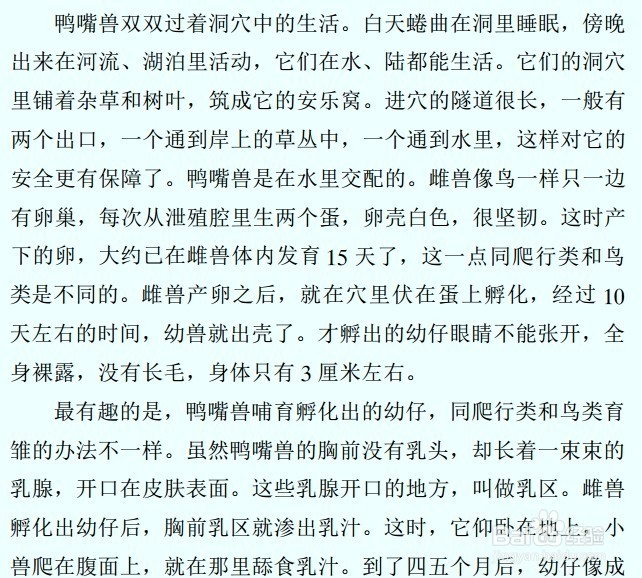 鸭嘴兽双双过着洞穴中的生活。白天蜷曲在洞里睡眠，傍晚出来在河流、湖泊里活动，它们在水、陆都能生活。它们的洞穴里铺着杂草和树叶，筑成它的安乐窝。进穴的隧道很长，一般有两个出口，一个通到岸上的草丛中，一个通到水里，这样对它的安全更有保障了。鸭嘴兽是在水里交配的。雌兽像鸟一样只一边有卵巢，每次从泄殖腔里生两个蛋，卵壳白色，很坚韧。这时产下的卵，大约已在雌兽体内发育 15 天了，这一点同爬行类和鸟类是不同的。雌兽产卵之后，就在穴里伏在蛋上孵化，经过 10 天左右的时间，幼兽就出壳了。才孵出的幼仔眼睛不能张开，全身裸露，没有长毛，身体只有 3 厘米左右。

最有趣的是，鸭嘴兽哺育孵化出的幼仔，同爬行类和鸟类育雏的办法不一样。虽然鸭嘴兽的胸前没有乳头，却长着一束束的乳腺，开口在皮肤表面。这些乳腺开口的地方，叫做乳区。雌兽孵化出幼仔后，胸前乳区就渗出乳汁。这时，它仰卧在地上，小兽爬在腹面上，就在那里舔食乳汁。到了四五个月后，幼仔像成

Baidu 经验